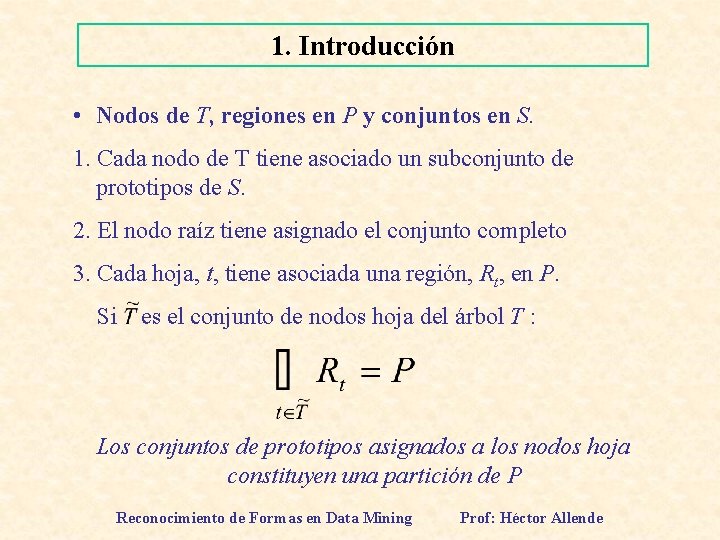 1. Introducción

• Nodos de $T$, regiones en $P$ y conjuntos en $S$.

1. Cada nodo de T tiene asociado un subconjunto de prototipos de $S$.

2. El nodo raíz tiene asignado el conjunto completo

3. Cada hoja, $t$, tiene asociada una región, $R_t$, en $P$.

Si $\tilde{T}$ es el conjunto de nodos hoja del árbol $T$ :

$\bigcup_{t \in \tilde{T}} R_t = P$

Los conjuntos de prototipos asignados a los nodos hoja constituyen una partición de $P$

Reconocimiento de Formas en Data Mining Prof: Héctor Allende